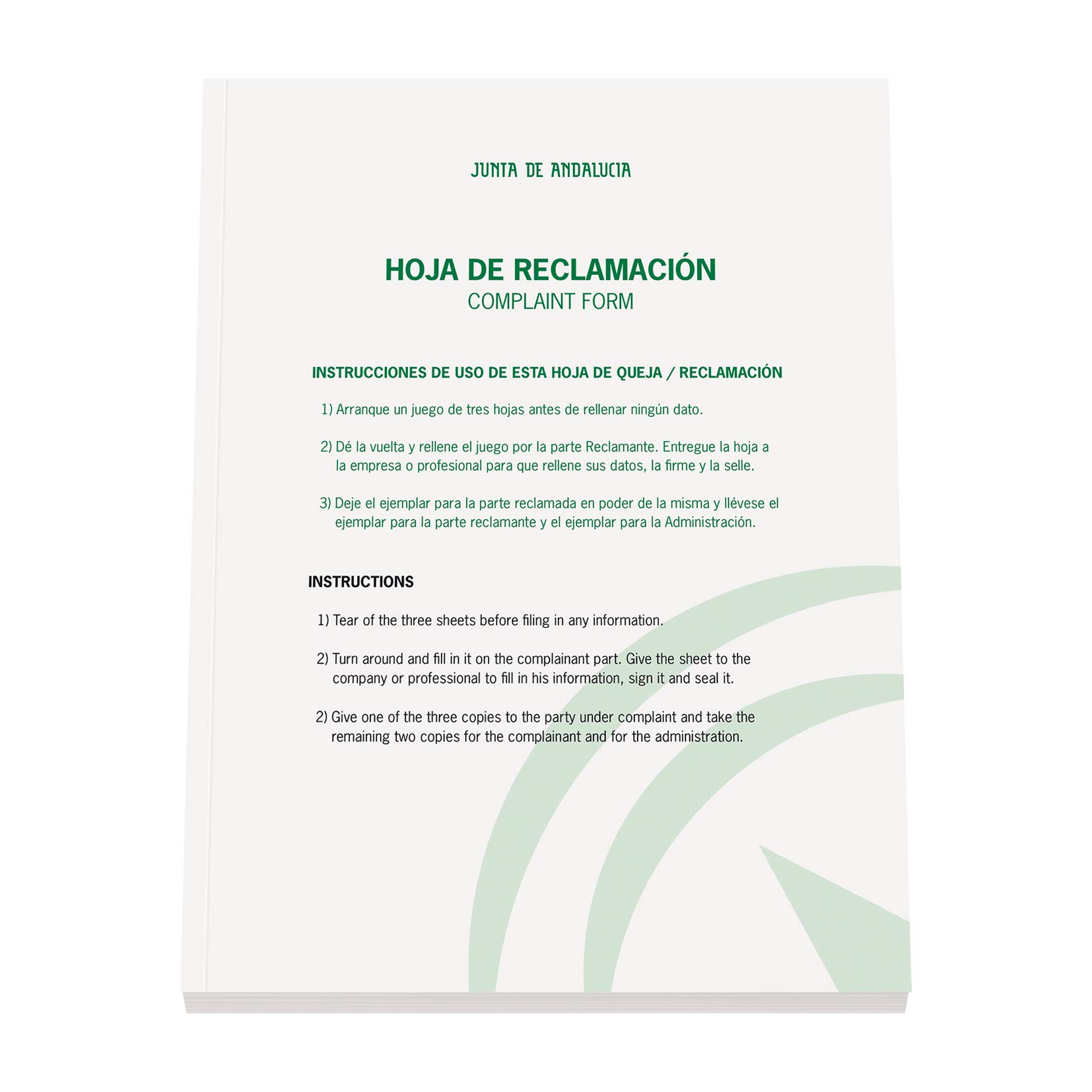 JUNTA DE ANDALUCIA

HOJA DE RECLAMACIÓN
COMPLAINT FORM

INSTRUCCIONES DE USO DE ESTA HOJA DE QUEJA / RECLAMACIÓN

1) Arranque un juego de tres hojas antes de rellenar ningún dato.

2) Dé la vuelta y rellene el juego por la parte Reclamante. Entregue la hoja a la empresa o profesional para que rellene sus datos, la firme y la selle.

3) Deje el ejemplar para la parte reclamada en poder de la misma y llévese el ejemplar para la parte reclamante y el ejemplar para la Administración.

INSTRUCTIONS

1) Tear of the three sheets before filing in any information.

2) Turn around and fill in it on the complainant part. Give the sheet to the company or professional to fill in his information, sign it and seal it.

2) Give one of the three copies to the party under complaint and take the remaining two copies for the complainant and for the administration.